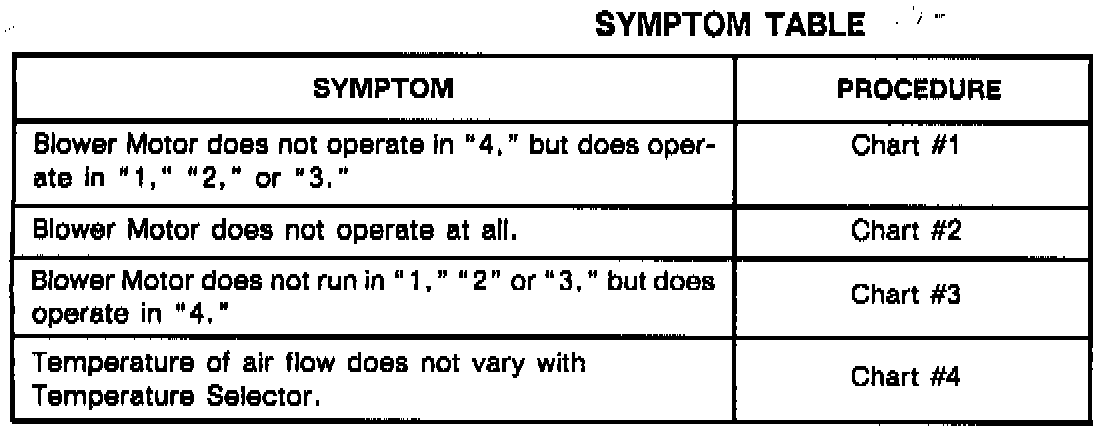 SYMPTOM TABLE

| SYMPTOM | PROCEDURE |
|---|---|
| Blower Motor does not operate in "4," but does operate in "1," "2," or "3." | Chart #1 |
| Blower Motor does not operate at all. | Chart #2 |
| Blower Motor does not run in "1," "2" or "3," but does operate in "4." | Chart #3 |
| Temperature of air flow does not vary with Temperature Selector. | Chart #4 |